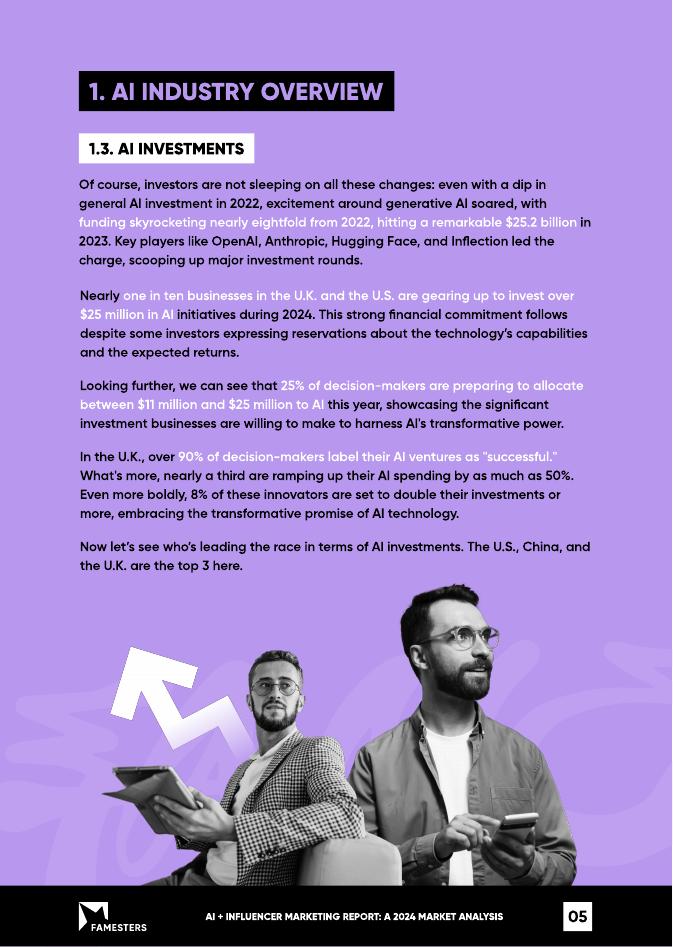 1. AI INDUSTRY OVERVIEW

1.3. AI INVESTMENTS

Of course, investors are not sleeping on all these changes: even with a dip in general AI investment in 2022, excitement around generative AI soared, with funding skyrocketing nearly eightfold from 2022, hitting a remarkable $25.2 billion in 2023. Key players like OpenAI, Anthropic, Hugging Face, and Inflection led the charge, scooping up major investment rounds.

Nearly one in ten businesses in the U.K. and the U.S. are gearing up to invest over $25 million in AI initiatives during 2024. This strong financial commitment follows despite some investors expressing reservations about the technology's capabilities and the expected returns.

Looking further, we can see that 25% of decision-makers are preparing to allocate between $11 million and $25 million to AI this year, showcasing the significant investment businesses are willing to make to harness AI's transformative power.

In the U.K., over 90% of decision-makers label their AI ventures as "successful." What's more, nearly a third are ramping up their AI spending by as much as 50%. Even more boldly, 8% of these innovators are set to double their investments or more, embracing the transformative promise of AI technology.

Now let's see who's leading the race in terms of AI investments. The U.S., China, and the U.K. are the top 3 here.

FAMESTERS

AI + INFLUENCER MARKETING REPORT: A 2024 MARKET ANALYSIS

05